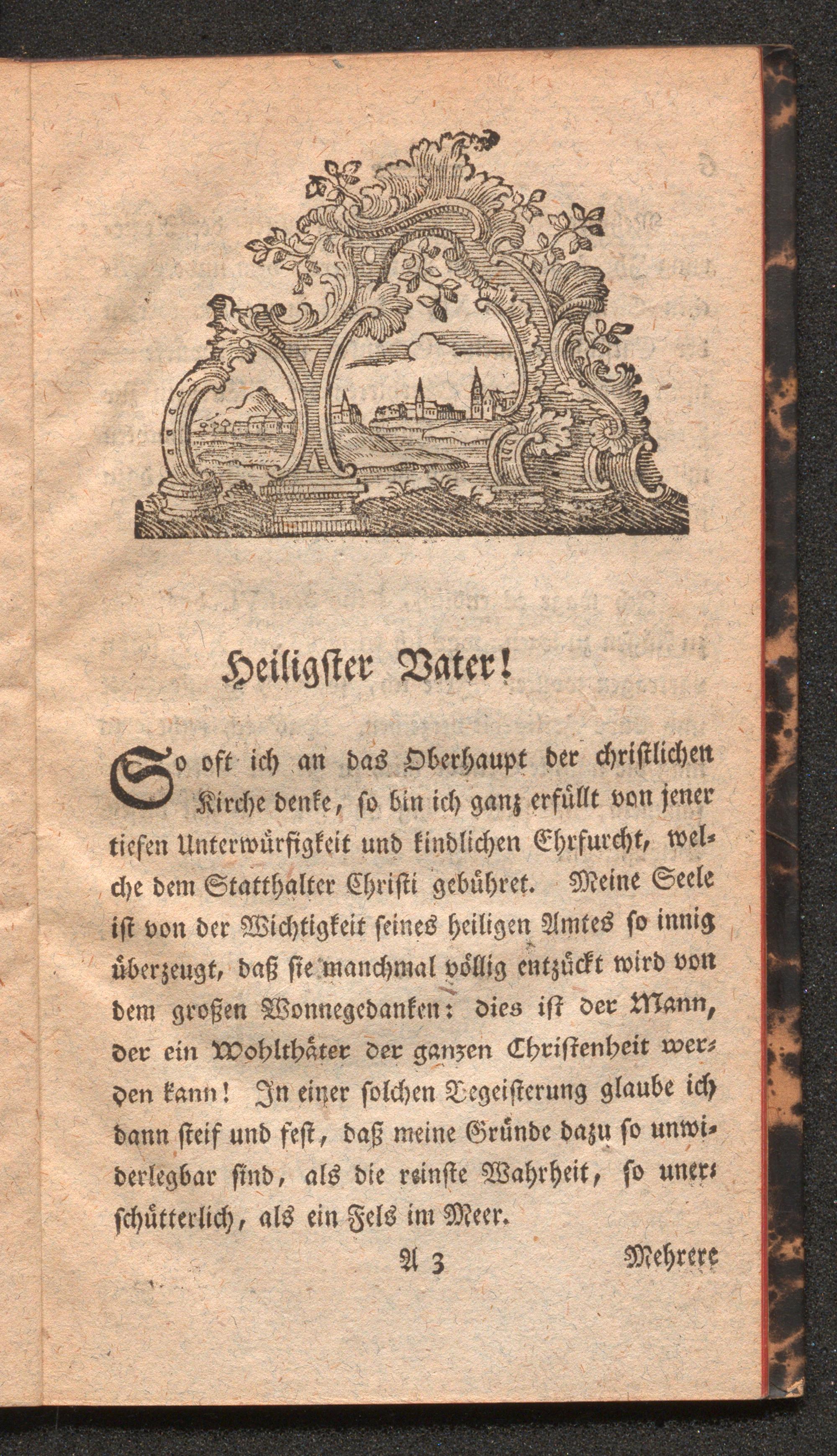 Heiligster Vater!

So oft ich an das Oberhaupt der christlichen Kirche denke, so bin ich ganz erfüllt von jener tiefen Unterwürfigkeit und kindlichen Ehrfurcht, welche dem Statthalter Christi gebühret. Meine Seele ist von der Wichtigkeit seines heiligen Amtes so innig überzeugt, daß sie manchmal völlig entzückt wird von dem großen Wonnegedanken: dies ist der Mann, der ein Wohlthäter der ganzen Christenheit werden kann! In einer solchen Begeisterung glaube ich dann steif und fest, daß meine Gründe dazu so unwiderlegbar sind, als die reinste Wahrheit, so unerschütterlich, als ein Fels im Meer.

A 3 Mehrere